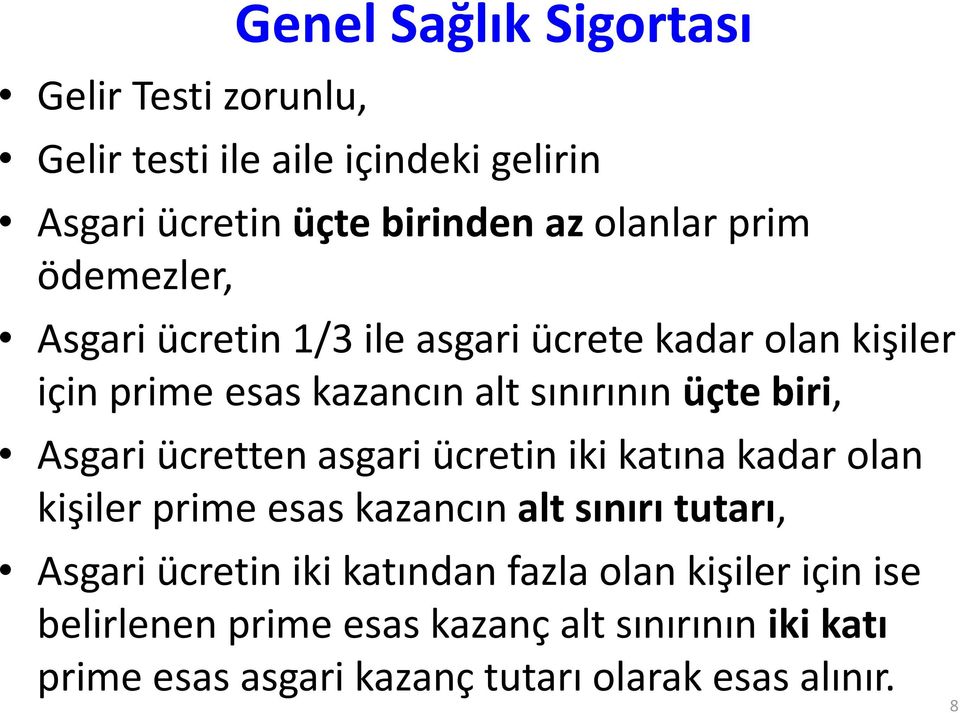 Genel Sağlık Sigortası

• Gelir Testi zorunlu,

• Gelir testi ile aile içindeki gelirin

• Asgari ücretin üçte birinden az olanlar prim ödemezler,

• Asgari ücretin 1/3 ile asgari ücrete kadar olan kişiler için prime esas kazancın alt sınırının üçte biri,

• Asgari ücretten asgari ücretin iki katına kadar olan kişiler prime esas kazancın alt sınırı tutarı,

• Asgari ücretin iki katından fazla olan kişiler için ise belirlenen prime esas kazanç alt sınırının iki katı prime esas asgari kazanç tutarı olarak esas alınır.

8